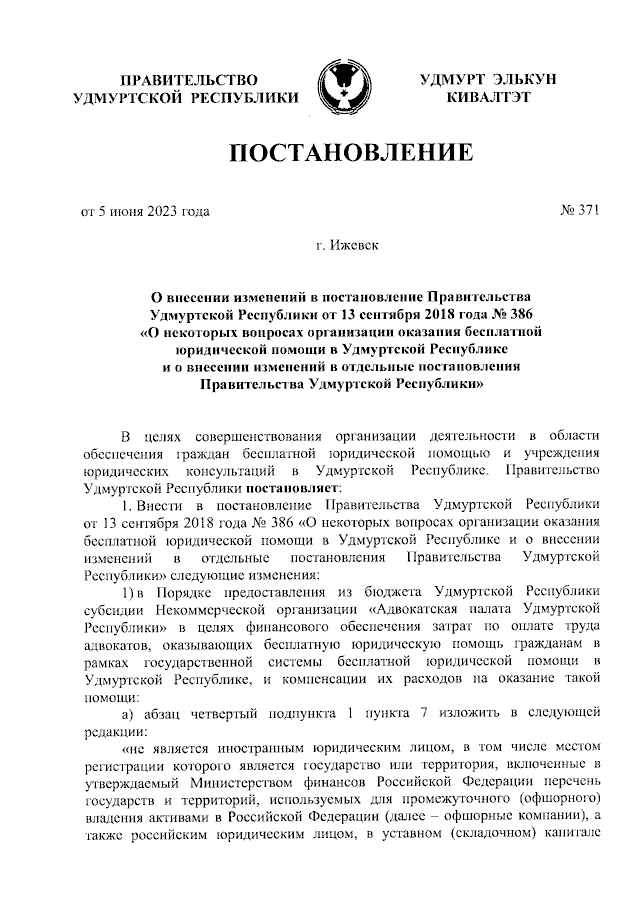 ПРАВИТЕЛЬСТВО УДМУРТСКОЙ РЕСПУБЛИКИ

УДМУРТ ЭЛЬКУН КИВАЛТЭТ

ПОСТАНОВЛЕНИЕ

от 5 июня 2023 года

№ 371

г. Ижевск

О внесении изменений в постановление Правительства Удмуртской Республики от 13 сентября 2018 года № 386 «О некоторых вопросах организации оказания бесплатной юридической помощи в Удмуртской Республике и о внесении изменений в отдельные постановления Правительства Удмуртской Республики»

В целях совершенствования организации деятельности в области обеспечения граждан бесплатной юридической помощью и учреждения юридических консультаций в Удмуртской Республике. Правительство Удмуртской Республики постановляет:

1. Внести в постановление Правительства Удмуртской Республики от 13 сентября 2018 года № 386 «О некоторых вопросах организации оказания бесплатной юридической помощи в Удмуртской Республике и о внесении изменений в отдельные постановления Правительства Удмуртской Республики» следующие изменения:

1) в Порядке предоставления из бюджета Удмуртской Республики субсидии Некоммерческой организации «Адвокатская палата Удмуртской Республики» в целях финансового обеспечения затрат по оплате труда адвокатов, оказывающих бесплатную юридическую помощь гражданам в рамках государственной системы бесплатной юридической помощи в Удмуртской Республике, и компенсации их расходов на оказание такой помощи:

а) абзац четвертый подпункта 1 пункта 7 изложить в следующей редакции:

«не является иностранным юридическим лицом, в том числе местом регистрации которого является государство или территория, включенные в утверждаемый Министерством финансов Российской Федерации перечень государств и территорий, используемых для промежуточного (офшорного) владения активами в Российской Федерации (далее – офшорные компании), а также российским юридическим лицом, в уставном (складочном) капитале